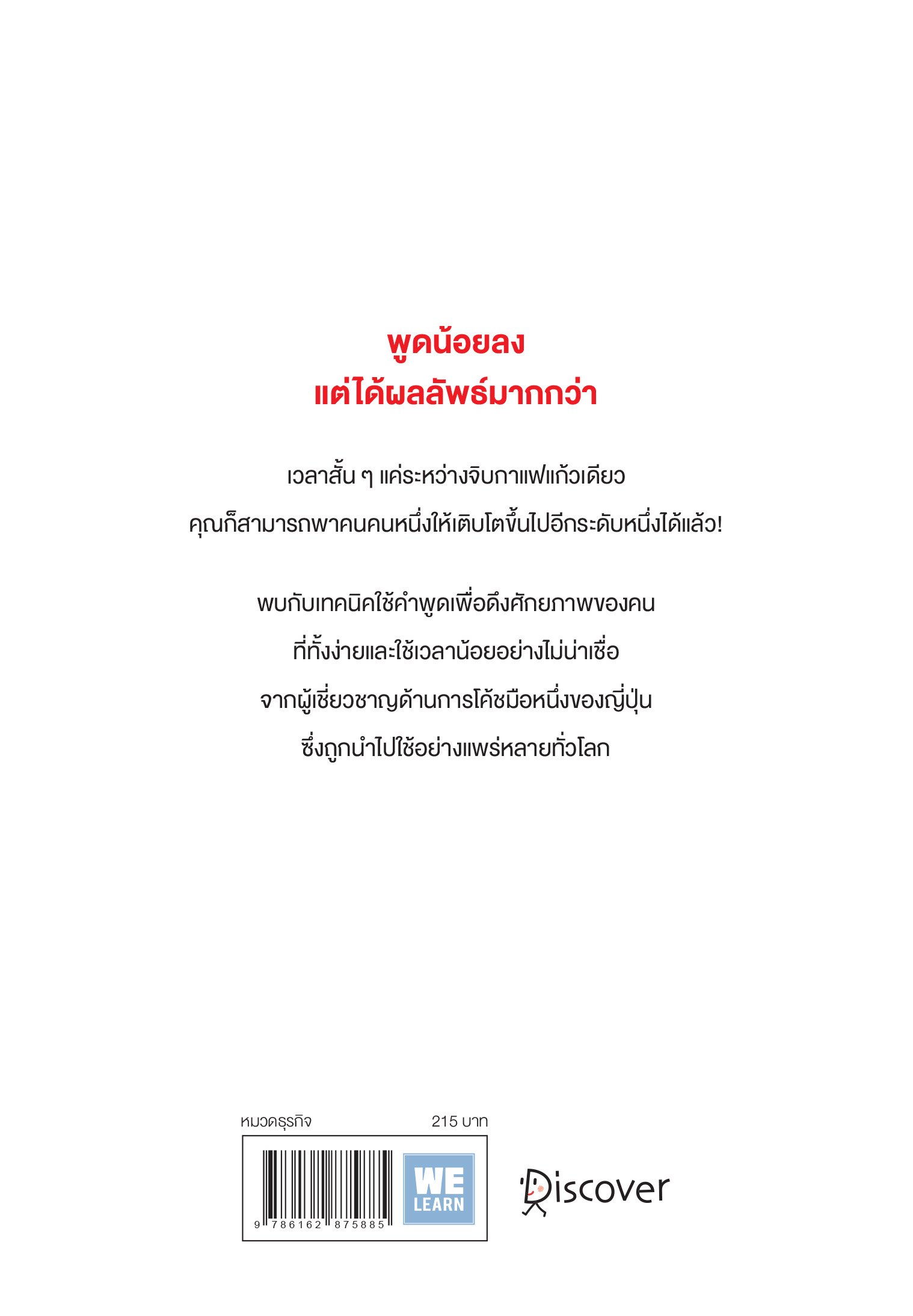 พูดน้อยลง
แต่ได้ผลลัพธ์มากกว่า

เวลาสั้น ๆ แค่ระหว่างจิบกาแฟแก้วเดียว
คุณก็สามารถพาคนคนหนึ่งให้เติบโตขึ้นไปอีกระดับหนึ่งได้แล้ว!

พบกับเทคนิคใช้คำพูดเพื่อดึงศักยภาพของคน
ที่ทั้งง่ายและใช้เวลาน้อยอย่างไม่น่าเชื่อ
จากผู้เชี่ยวชาญด้านการโค้ชมือหนึ่งของญี่ปุ่น
ซึ่งถูกนำไปใช้อย่างแพร่หลายทั่วโลก

หมวดธุรกิจ
215 บาท

9 786162 875885

WE LEARN

Discover